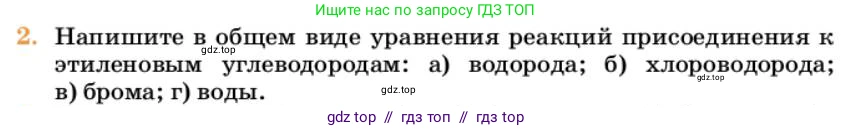 Ищите нас по запросу ГДЗ ТОП

2. Напишите в общем виде уравнения реакций присоединения к этиленовым углеводородам: а) водорода; б) хлороводорода; в) брома; г) воды.

gdz.top gdz.top gdz.top

gdz top // гдз топ // гдз top